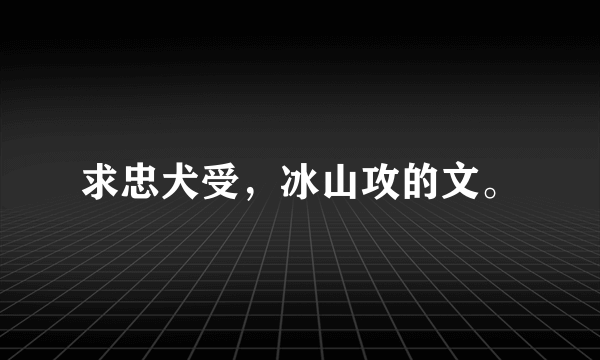 求忠犬受，冰山攻的文。